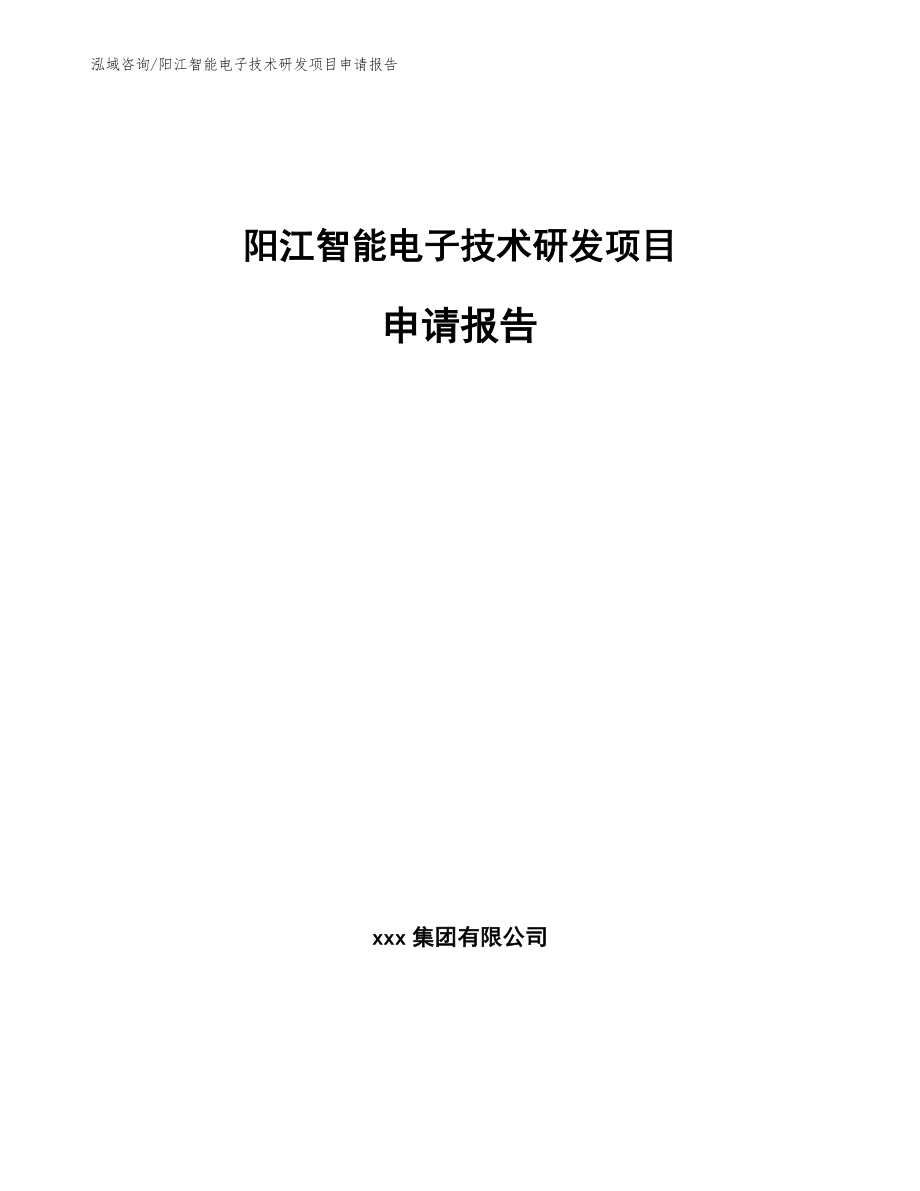 泓域咨询/阳江智能电子技术研发项目申请报告

阳江智能电子技术研发项目

申请报告

xxx 集团有限公司